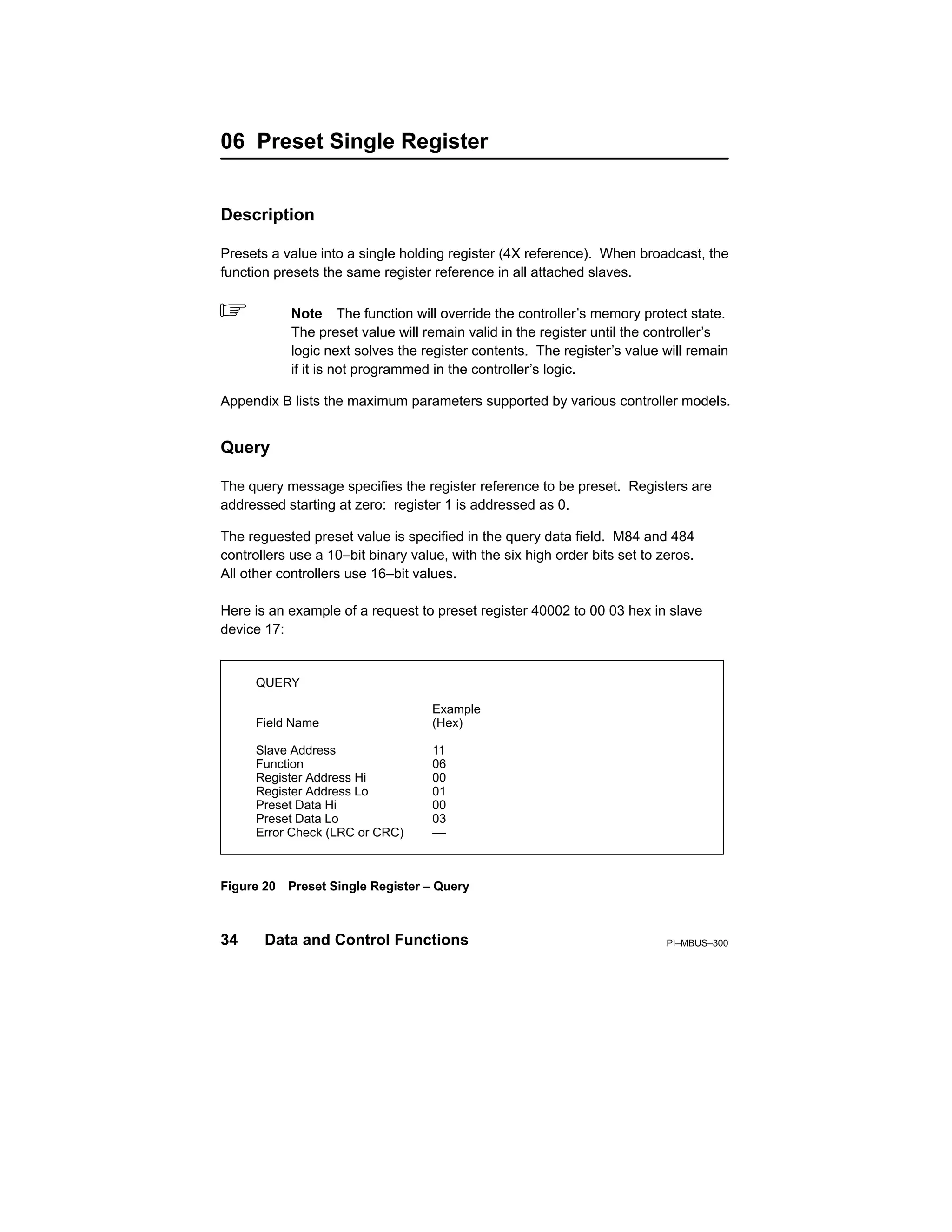 06 Preset Single Register

Description

Presets a value into a single holding register (4X reference). When broadcast, the function presets the same register reference in all attached slaves.

Note The function will override the controller's memory protect state. The preset value will remain valid in the register until the controller's logic next solves the register contents. The register's value will remain if it is not programmed in the controller's logic.

Appendix B lists the maximum parameters supported by various controller models.

Query

The query message specifies the register reference to be preset. Registers are addressed starting at zero: register 1 is addressed as 0.

The reguested preset value is specified in the query data field. M84 and 484 controllers use a 10–bit binary value, with the six high order bits set to zeros. All other controllers use 16–bit values.

Here is an example of a request to preset register 40002 to 00 03 hex in slave device 17:

QUERY

| Field Name | Example (Hex) |
|---|---|
| Slave Address | 11 |
| Function | 06 |
| Register Address Hi | 00 |
| Register Address Lo | 01 |
| Preset Data Hi | 00 |
| Preset Data Lo | 03 |
| Error Check (LRC or CRC) | –– |

Figure 20 Preset Single Register – Query

34 Data and Control Functions PI–MBUS–300